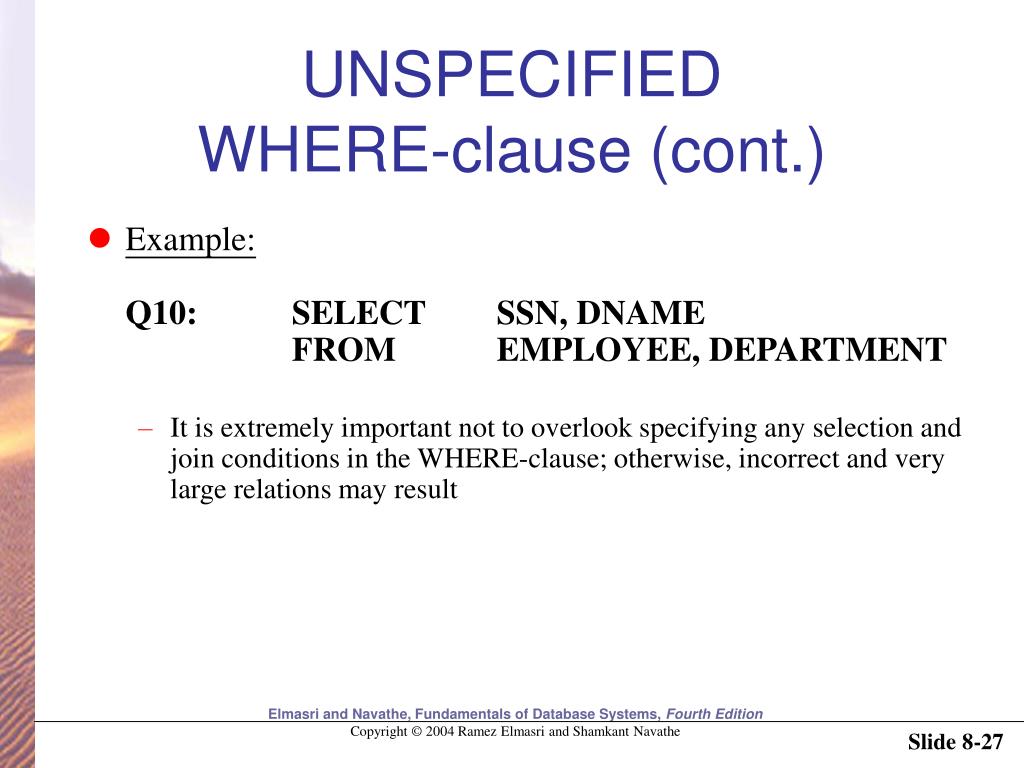 UNSPECIFIED
WHERE-clause (cont.)

Example:

Q10: SELECT SSN, DNAME
FROM EMPLOYEE, DEPARTMENT

– It is extremely important not to overlook specifying any selection and join conditions in the WHERE-clause; otherwise, incorrect and very large relations may result

Elmasri and Navathe, Fundamentals of Database Systems, Fourth Edition
Copyright © 2004 Ramez Elmasri and Shamkant Navathe

Slide 8-27